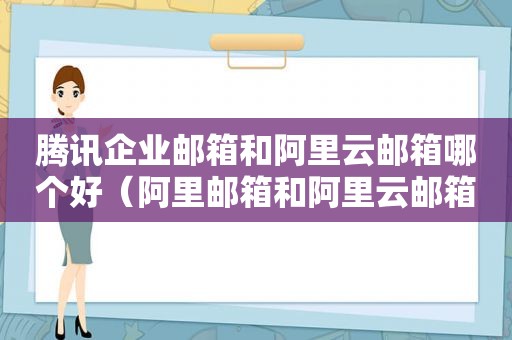 腾讯企业邮箱和阿里云邮箱哪个好（阿里邮箱和阿里云邮箱